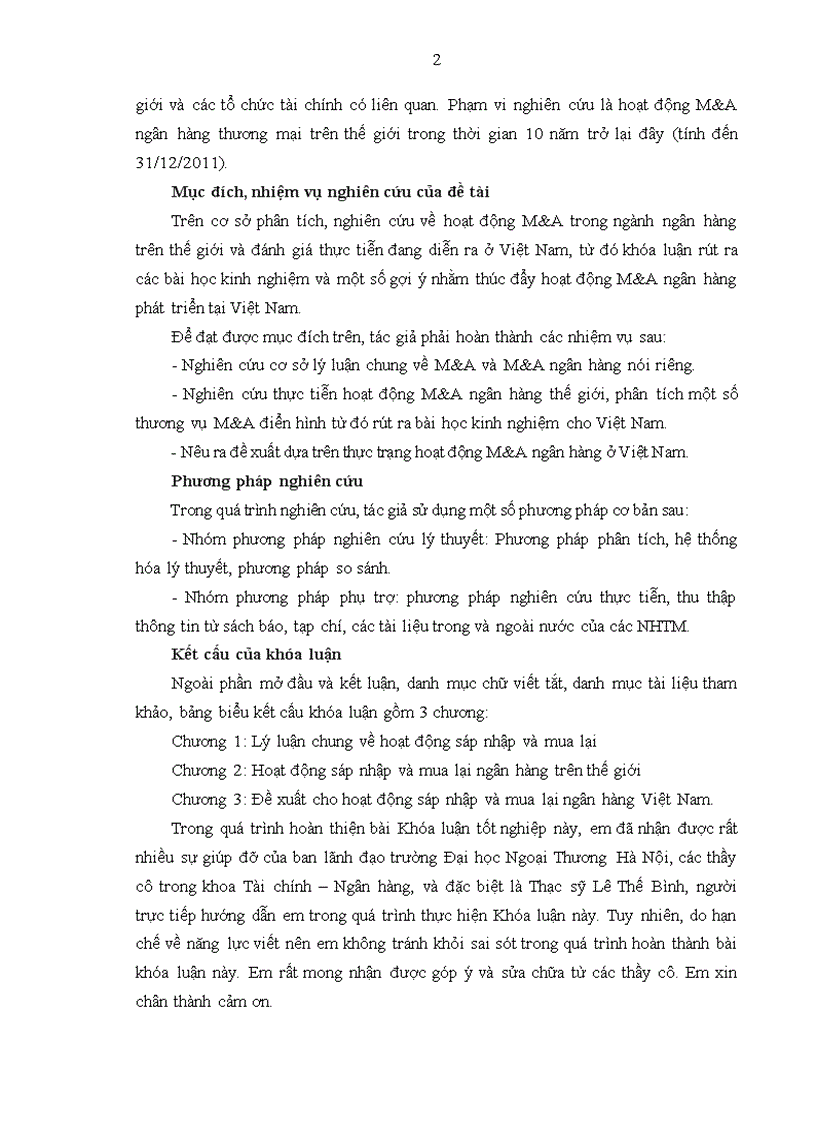 2

giới và các tổ chức tài chính có liên quan. Phạm vi nghiên cứu là hoạt động M&A ngân hàng thương mại trên thế giới trong thời gian 10 năm trở lại đây (tính đến 31/12/2011).

Mục đích, nhiệm vụ nghiên cứu của đề tài

Trên cơ sở phân tích, nghiên cứu về hoạt động M&A trong ngành ngân hàng trên thế giới và đánh giá thực tiễn đang diễn ra ở Việt Nam, từ đó khóa luận rút ra các bài học kinh nghiệm và một số gợi ý nhằm thúc đẩy hoạt động M&A ngân hàng phát triển tại Việt Nam.

Để đạt được mục đích trên, tác giả phải hoàn thành các nhiệm vụ sau:

- Nghiên cứu cơ sở lý luận chung về M&A và M&A ngân hàng nói riêng.

- Nghiên cứu thực tiễn hoạt động M&A ngân hàng thế giới, phân tích một số thương vụ M&A điển hình từ đó rút ra bài học kinh nghiệm cho Việt Nam.

- Nêu ra đề xuất dựa trên thực trạng hoạt động M&A ngân hàng ở Việt Nam.

Phương pháp nghiên cứu

Trong quá trình nghiên cứu, tác giả sử dụng một số phương pháp cơ bản sau:

- Nhóm phương pháp nghiên cứu lý thuyết: Phương pháp phân tích, hệ thống hóa lý thuyết, phương pháp so sánh.

- Nhóm phương pháp phụ trợ: phương pháp nghiên cứu thực tiễn, thu thập thông tin từ sách báo, tạp chí, các tài liệu trong và ngoài nước của các NHTM.

Kết cấu của khóa luận

Ngoài phần mở đầu và kết luận, danh mục chữ viết tắt, danh mục tài liệu tham khảo, bảng biểu kết cấu khóa luận gồm 3 chương:

Chương 1: Lý luận chung về hoạt động sáp nhập và mua lại

Chương 2: Hoạt động sáp nhập và mua lại ngân hàng trên thế giới

Chương 3: Đề xuất cho hoạt động sáp nhập và mua lại ngân hàng Việt Nam.

Trong quá trình hoàn thiện bài Khóa luận tốt nghiệp này, em đã nhận được rất nhiều sự giúp đỡ của ban lãnh đạo trường Đại học Ngoại Thương Hà Nội, các thầy cô trong khoa Tài chính – Ngân hàng, và đặc biệt là Thạc sỹ Lê Thế Bình, người trực tiếp hướng dẫn em trong quá trình thực hiện Khóa luận này. Tuy nhiên, do hạn chế về năng lực viết nên em không tránh khỏi sai sót trong quá trình hoàn thành bài khóa luận này. Em rất mong nhận được góp ý và sửa chữa từ các thầy cô. Em xin chân thành cảm ơn.